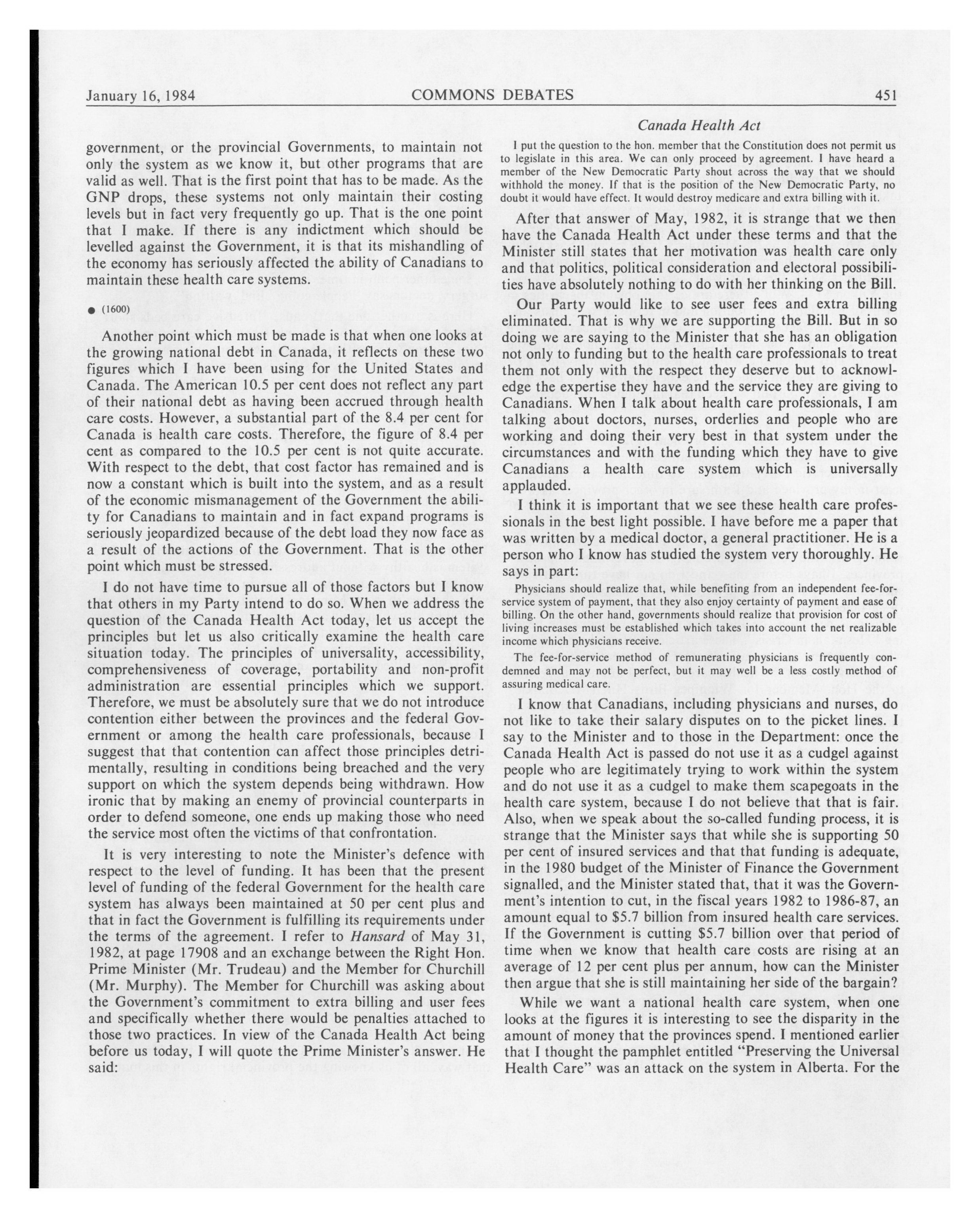 January 16, 1984 COMMONS DEBATES 451

Canada Health Act

government, or the provincial Governments, to maintain not only the system as we know it, but other programs that are valid as well. That is the first point that has to be made. As the GNP drops, these systems not only maintain their costing levels but in fact very frequently go up. That is the one point that I make. If there is any indictment which should be levelled against the Government, it is that its mishandling of the economy has seriously affected the ability of Canadians to maintain these health care systems.

● (1600)

Another point which must be made is that when one looks at the growing national debt in Canada, it reflects on these two figures which I have been using for the United States and Canada. The American 10.5 per cent does not reflect any part of their national debt as having been accrued through health care costs. However, a substantial part of the 8.4 per cent for Canada is health care costs. Therefore, the figure of 8.4 per cent as compared to the 10.5 per cent is not quite accurate. With respect to the debt, that cost factor has remained and is now a constant which is built into the system, and as a result of the economic mismanagement of the Government the ability for Canadians to maintain and in fact expand programs is seriously jeopardized because of the debt load they now face as a result of the actions of the Government. That is the other point which must be stressed.

I do not have time to pursue all of those factors but I know that others in my Party intend to do so. When we address the question of the Canada Health Act today, let us accept the principles but let us also critically examine the health care situation today. The principles of universality, accessibility, comprehensiveness of coverage, portability and non-profit administration are essential principles which we support. Therefore, we must be absolutely sure that we do not introduce contention either between the provinces and the federal Government or among the health care professionals, because I suggest that that contention can affect those principles detrimentally, resulting in conditions being breached and the very support on which the system depends being withdrawn. How ironic that by making an enemy of provincial counterparts in order to defend someone, one ends up making those who need the service most often the victims of that confrontation.

It is very interesting to note the Minister's defence with respect to the level of funding. It has been that the present level of funding of the federal Government for the health care system has always been maintained at 50 per cent plus and that in fact the Government is fulfilling its requirements under the terms of the agreement. I refer to Hansard of May 31, 1982, at page 17908 and an exchange between the Right Hon. Prime Minister (Mr. Trudeau) and the Member for Churchill (Mr. Murphy). The Member for Churchill was asking about the Government's commitment to extra billing and user fees and specifically whether there would be penalties attached to those two practices. In view of the Canada Health Act being before us today, I will quote the Prime Minister's answer. He said:

I put the question to the hon. member that the Constitution does not permit us to legislate in this area. We can only proceed by agreement. I have heard a member of the New Democratic Party shout across the way that we should withhold the money. If that is the position of the New Democratic Party, no doubt it would have effect. It would destroy medicare and extra billing with it.

After that answer of May, 1982, it is strange that we then have the Canada Health Act under these terms and that the Minister still states that her motivation was health care only and that politics, political consideration and electoral possibilities have absolutely nothing to do with her thinking on the Bill.

Our Party would like to see user fees and extra billing eliminated. That is why we are supporting the Bill. But in so doing we are saying to the Minister that she has an obligation not only to funding but to the health care professionals to treat them not only with the respect they deserve but to acknowledge the expertise they have and the service they are giving to Canadians. When I talk about health care professionals, I am talking about doctors, nurses, orderlies and people who are working and doing their very best in that system under the circumstances and with the funding which they have to give Canadians a health care system which is universally applauded.

I think it is important that we see these health care professionals in the best light possible. I have before me a paper that was written by a medical doctor, a general practitioner. He is a person who I know has studied the system very thoroughly. He says in part:

Physicians should realize that, while benefiting from an independent fee-for-service system of payment, that they also enjoy certainty of payment and ease of billing. On the other hand, governments should realize that provision for cost of living increases must be established which takes into account the net realizable income which physicians receive.

The fee-for-service method of remunerating physicians is frequently condemned and may not be perfect, but it may well be a less costly method of assuring medical care.

I know that Canadians, including physicians and nurses, do not like to take their salary disputes on to the picket lines. I say to the Minister and to those in the Department: once the Canada Health Act is passed do not use it as a cudgel against people who are legitimately trying to work within the system and do not use it as a cudgel to make them scapegoats in the health care system, because I do not believe that that is fair. Also, when we speak about the so-called funding process, it is strange that the Minister says that while she is supporting 50 per cent of insured services and that that funding is adequate, in the 1980 budget of the Minister of Finance the Government signalled, and the Minister stated that, that it was the Government's intention to cut, in the fiscal years 1982 to 1986-87, an amount equal to $5.7 billion from insured health care services. If the Government is cutting $5.7 billion over that period of time when we know that health care costs are rising at an average of 12 per cent plus per annum, how can the Minister then argue that she is still maintaining her side of the bargain?

While we want a national health care system, when one looks at the figures it is interesting to see the disparity in the amount of money that the provinces spend. I mentioned earlier that I thought the pamphlet entitled "Preserving the Universal Health Care" was an attack on the system in Alberta. For the